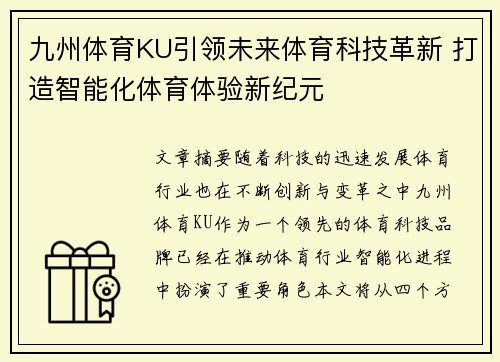 九州体育KU引领未来体育科技革新 打造智能化体育体验新纪元

文章摘要随着科技的迅速发展体育行业也在不断创新与变革之中九州体育KU作为一个领先的体育科技品牌已经在推动体育行业智能化进程中扮演了重要角色本文将从四个方